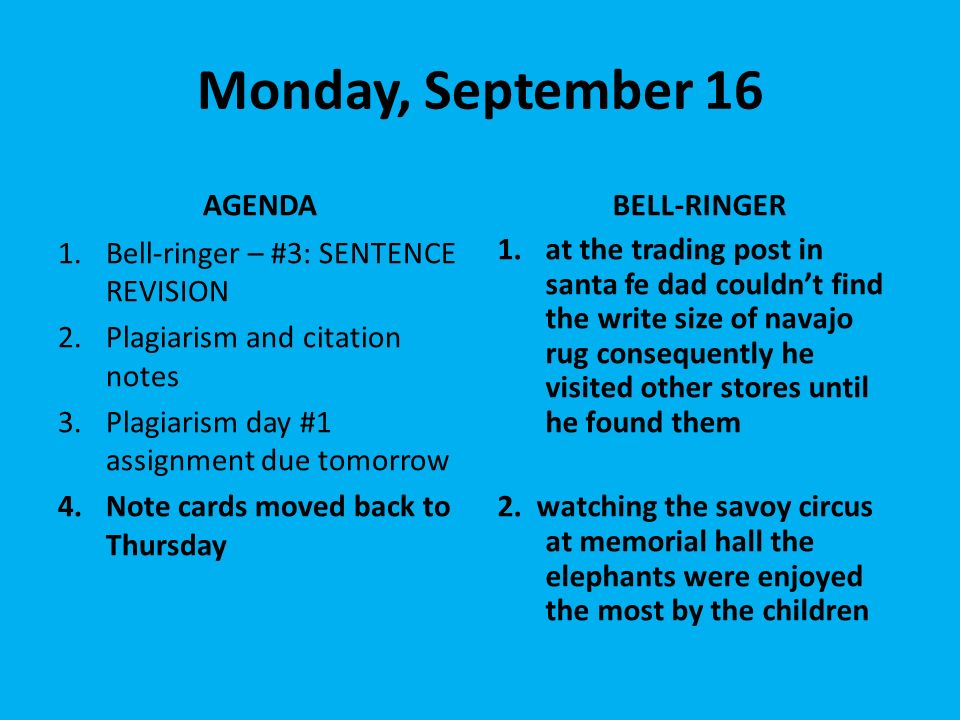 Monday, September 16

AGENDA

1. Bell-ringer – #3: SENTENCE REVISION
2. Plagiarism and citation notes
3. Plagiarism day #1 assignment due tomorrow
4. Note cards moved back to Thursday

BELL-RINGER

1. at the trading post in santa fe dad couldn't find the write size of navajo rug consequently he visited other stores until he found them

2. watching the savoy circus at memorial hall the elephants were enjoyed the most by the children